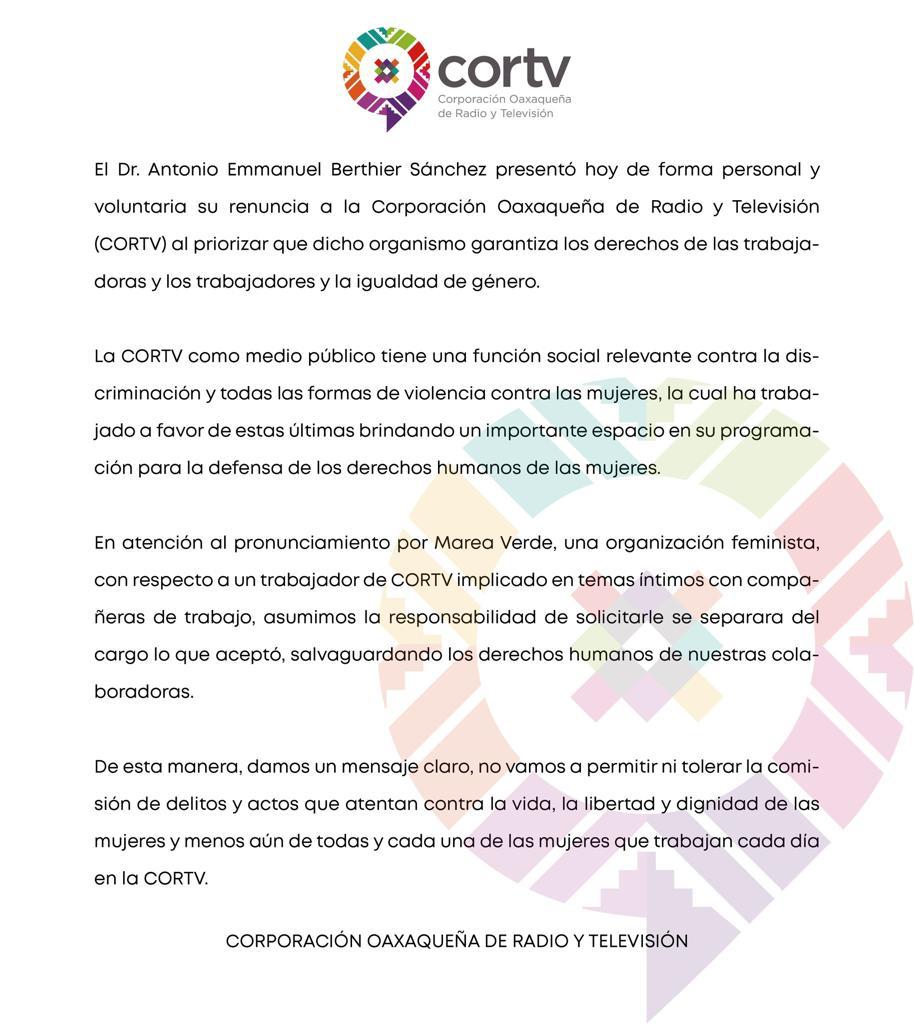 cortv
Corporación Oaxaqueña de Radio y Televisión

El Dr. Antonio Emmanuel Berthier Sánchez presentó hoy de forma personal y voluntaria su renuncia a la Corporación Oaxaqueña de Radio y Televisión (CORTV) al priorizar que dicho organismo garantiza los derechos de las trabajadoras y los trabajadores y la igualdad de género.

La CORTV como medio público tiene una función social relevante contra la discriminación y todas las formas de violencia contra las mujeres, la cual ha trabajado a favor de estas últimas brindando un importante espacio en su programación para la defensa de los derechos humanos de las mujeres.

En atención al pronunciamiento por Marea Verde, una organización feminista, con respecto a un trabajador de CORTV implicado en temas íntimos con compañeras de trabajo, asumimos la responsabilidad de solicitarle se separara del cargo lo que aceptó, salvaguardando los derechos humanos de nuestras colaboradoras.

De esta manera, damos un mensaje claro, no vamos a permitir ni tolerar la comisión de delitos y actos que atentan contra la vida, la libertad y dignidad de las mujeres y menos aún de todas y cada una de las mujeres que trabajan cada día en la CORTV.

CORPORACIÓN OAXAQUEÑA DE RADIO Y TELEVISIÓN